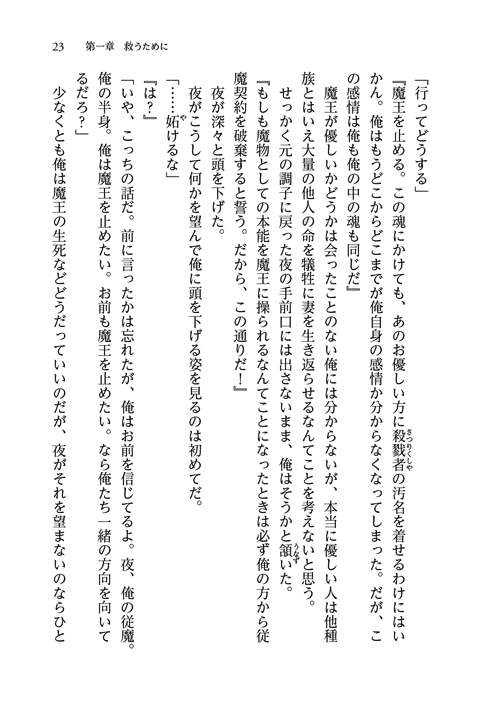 23　第一章　救うために

「行ってどうする」

『魔王を止める。この魂にかけても、あのお優しい方に殺戮者の汚名を着せるわけにはいかん。俺はもうどこからどこまでが俺自身の感情か分からなくなってしまった。だが、この感情は俺も俺の中の魂も同じだ』

魔王が優しいかどうかは会ったことのない俺には分からないが、本当に優しい人は他種族とはいえ大量の他人の命を犠牲に妻を生き返らせるなんてことを考えないと思う。

せっかく元の調子に戻った夜の手前口には出さないまま、俺はそうかと頷いた。

『もしも魔物としての本能を魔王に操られるなんてことになったときは必ず俺の方から従魔契約を破棄すると誓う。だから、この通りだ！』

夜が深々と頭を下げた。

夜がこうして何かを望んで俺に頭を下げる姿を見るのは初めてだ。

「……妬けるな」

『は？』

「いや、こっちの話だ。前に言ったかは忘れたが、俺はお前を信じてるよ。夜、俺の従魔。俺の半身。俺は魔王を止めたい。お前も魔王を止めたい。なら俺たち一緒の方向を向いてるだろ？」

少なくとも俺は魔王の生死などどうだっていいのだが、夜がそれを望まないのならひと